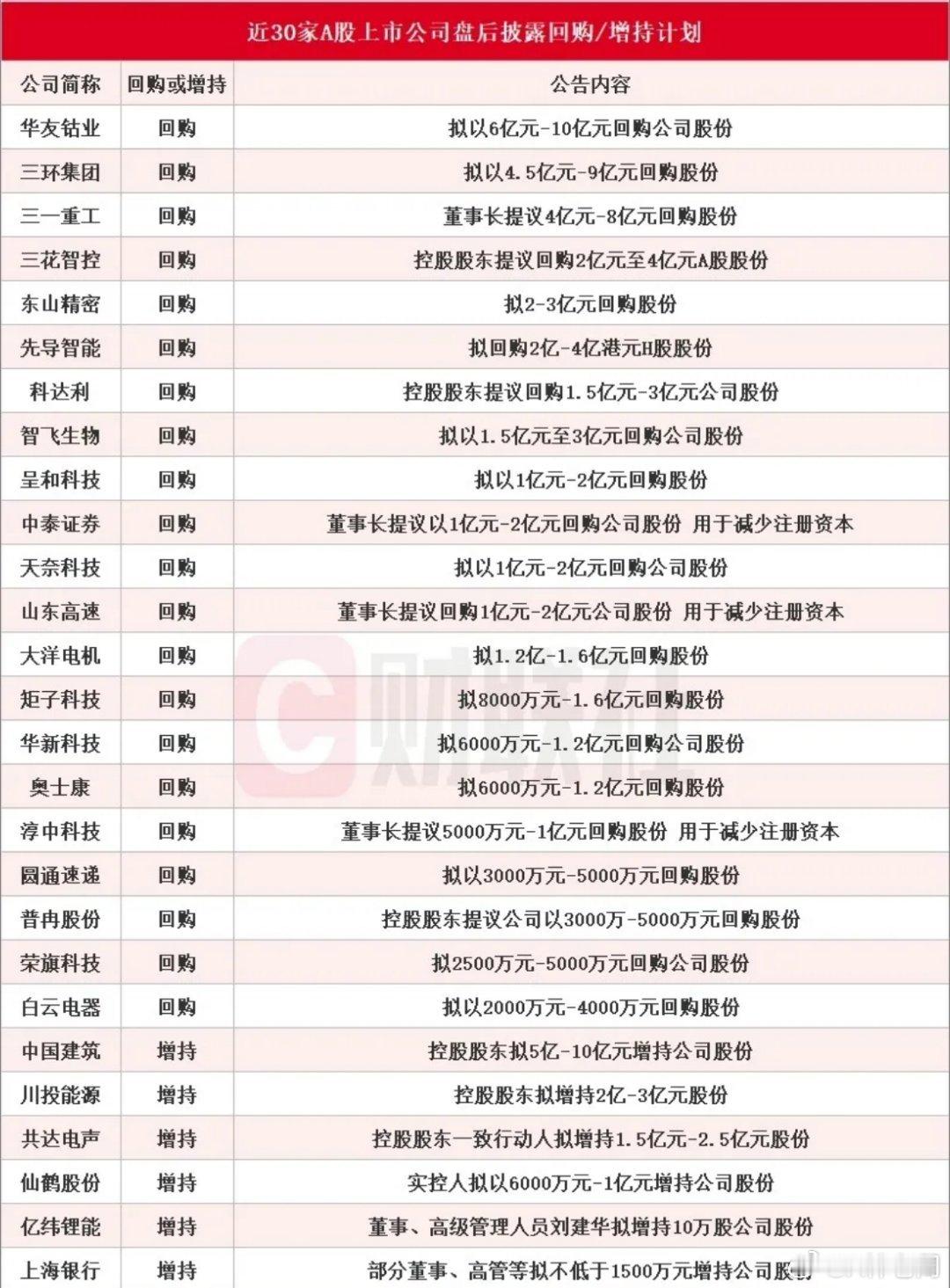 近30家A股上市公司盘后披露回购/增持计划

| 公司简称 | 回购或增持 | 公告内容 |
|---|---|---|
| 华友钴业 | 回购 | 拟以6亿元-10亿元回购公司股份 |
| 三环集团 | 回购 | 拟以4.5亿元-9亿元回购股份 |
| 三一重工 | 回购 | 董事长提议4亿元-8亿元回购股份 |
| 三花智控 | 回购 | 控股股东提议回购2亿元至4亿元A股股份 |
| 东山精密 | 回购 | 拟2-3亿元回购股份 |
| 先导智能 | 回购 | 拟回购2亿-4亿港元H股股份 |
| 科达利 | 回购 | 控股股东提议回购1.5亿元-3亿元公司股份 |
| 智飞生物 | 回购 | 拟以1.5亿元至3亿元回购公司股份 |
| 呈和科技 | 回购 | 拟以1亿元-2亿元回购股份 |
| 中泰证券 | 回购 | 董事长提议以1亿元-2亿元回购公司股份 用于减少注册资本 |
| 天奈科技 | 回购 | 拟以1亿元-2亿元回购公司股份 |
| 山东高速 | 回购 | 董事长提议回购1亿元-2亿元公司股份 用于减少注册资本 |
| 大洋电机 | 回购 | 拟1.2亿-1.6亿元回购股份 |
| 矩子科技 | 回购 | 拟8000万元-1.6亿元回购股份 |
| 华新科技 | 回购 | 拟6000万元-1.2亿元回购公司股份 |
| 奥士康 | 回购 | 拟6000万元-1.2亿元回购股份 |
| 淳中科技 | 回购 | 董事长提议5000万元-1亿元回购股份 用于减少注册资本 |
| 圆通速递 | 回购 | 拟以3000万元-5000万元回购股份 |
| 普冉股份 | 回购 | 控股股东提议公司以3000万-5000万元回购股份 |
| 荣旗科技 | 回购 | 拟2500万元-5000万元回购公司股份 |
| 白云电器 | 回购 | 拟以2000万元-4000万元回购股份 |
| 中国建筑 | 增持 | 控股股东拟5亿-10亿元增持公司股份 |
| 川投能源 | 增持 | 控股股东拟增持2亿-3亿元股份 |
| 共达电声 | 增持 | 控股股东一致行动人拟增持1.5亿元-2.5亿元股份 |
| 仙鹤股份 | 增持 | 实控人拟以6000万元-1亿元增持公司股份 |
| 亿纬锂能 | 增持 | 董事、高级管理人员刘建华拟增持10万股公司股份 |
| 上海银行 | 增持 | 部分董事、高管等拟不低于1500万元增持公司股份 |

财联社